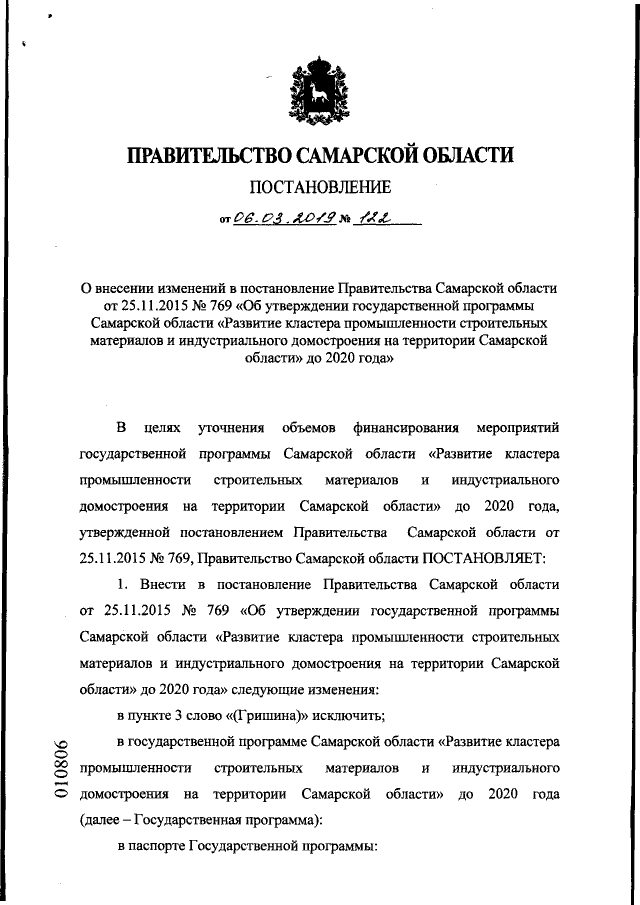 ПРАВИТЕЛЬСТВО САМАРСКОЙ ОБЛАСТИ

ПОСТАНОВЛЕНИЕ

от 06.03.2019 № 122

О внесении изменений в постановление Правительства Самарской области от 25.11.2015 № 769 «Об утверждении государственной программы Самарской области «Развитие кластера промышленности строительных материалов и индустриального домостроения на территории Самарской области» до 2020 года»

В целях уточнения объемов финансирования мероприятий государственной программы Самарской области «Развитие кластера промышленности строительных материалов и индустриального домостроения на территории Самарской области» до 2020 года, утвержденной постановлением Правительства Самарской области от 25.11.2015 № 769, Правительство Самарской области ПОСТАНОВЛЯЕТ:

1. Внести в постановление Правительства Самарской области от 25.11.2015 № 769 «Об утверждении государственной программы Самарской области «Развитие кластера промышленности строительных материалов и индустриального домостроения на территории Самарской области» до 2020 года» следующие изменения:

в пункте 3 слово «(Гришина)» исключить;

в государственной программе Самарской области «Развитие кластера промышленности строительных материалов и индустриального домостроения на территории Самарской области» до 2020 года (далее – Государственная программа):

в паспорте Государственной программы:

010806